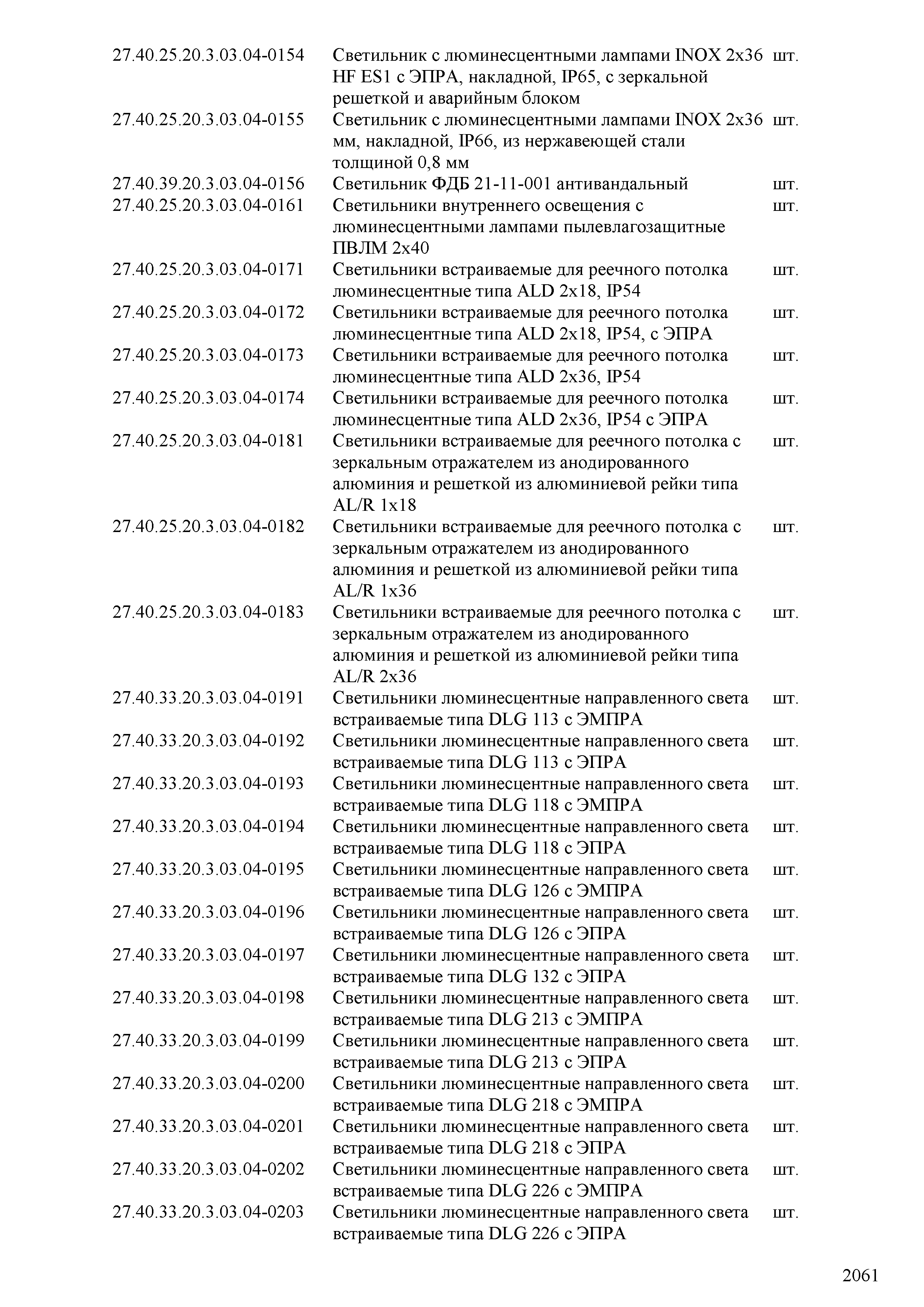 | | | |
|---|---|---|
| 27.40.25.20.3.03.04-0154 | Светильник с люминесцентными лампами INOX 2x36 HF ES1 с ЭПРА, накладной, IP65, с зеркальной решеткой и аварийным блоком | шт. |
| 27.40.25.20.3.03.04-0155 | Светильник с люминесцентными лампами INOX 2x36 мм, накладной, IP66, из нержавеющей стали толщиной 0,8 мм | шт. |
| 27.40.39.20.3.03.04-0156 | Светильник ФДБ 21-11-001 антивандальный | шт. |
| 27.40.25.20.3.03.04-0161 | Светильники внутреннего освещения с люминесцентными лампами пылевлагозащитные ПВЛМ 2x40 | шт. |
| 27.40.25.20.3.03.04-0171 | Светильники встраиваемые для реечного потолка люминесцентные типа ALD 2x18, IP54 | шт. |
| 27.40.25.20.3.03.04-0172 | Светильники встраиваемые для реечного потолка люминесцентные типа ALD 2x18, IP54, с ЭПРА | шт. |
| 27.40.25.20.3.03.04-0173 | Светильники встраиваемые для реечного потолка люминесцентные типа ALD 2x36, IP54 | шт. |
| 27.40.25.20.3.03.04-0174 | Светильники встраиваемые для реечного потолка люминесцентные типа ALD 2x36, IP54 с ЭПРА | шт. |
| 27.40.25.20.3.03.04-0181 | Светильники встраиваемые для реечного потолка с зеркальным отражателем из анодированного алюминия и решеткой из алюминиевой рейки типа AL/R 1x18 | шт. |
| 27.40.25.20.3.03.04-0182 | Светильники встраиваемые для реечного потолка с зеркальным отражателем из анодированного алюминия и решеткой из алюминиевой рейки типа AL/R 1x36 | шт. |
| 27.40.25.20.3.03.04-0183 | Светильники встраиваемые для реечного потолка с зеркальным отражателем из анодированного алюминия и решеткой из алюминиевой рейки типа AL/R 2x36 | шт. |
| 27.40.33.20.3.03.04-0191 | Светильники люминесцентные направленного света встраиваемые типа DLG 113 с ЭМПРА | шт. |
| 27.40.33.20.3.03.04-0192 | Светильники люминесцентные направленного света встраиваемые типа DLG 113 с ЭПРА | шт. |
| 27.40.33.20.3.03.04-0193 | Светильники люминесцентные направленного света встраиваемые типа DLG 118 с ЭМПРА | шт. |
| 27.40.33.20.3.03.04-0194 | Светильники люминесцентные направленного света встраиваемые типа DLG 118 с ЭПРА | шт. |
| 27.40.33.20.3.03.04-0195 | Светильники люминесцентные направленного света встраиваемые типа DLG 126 с ЭМПРА | шт. |
| 27.40.33.20.3.03.04-0196 | Светильники люминесцентные направленного света встраиваемые типа DLG 126 с ЭПРА | шт. |
| 27.40.33.20.3.03.04-0197 | Светильники люминесцентные направленного света встраиваемые типа DLG 132 с ЭПРА | шт. |
| 27.40.33.20.3.03.04-0198 | Светильники люминесцентные направленного света встраиваемые типа DLG 213 с ЭМПРА | шт. |
| 27.40.33.20.3.03.04-0199 | Светильники люминесцентные направленного света встраиваемые типа DLG 213 с ЭПРА | шт. |
| 27.40.33.20.3.03.04-0200 | Светильники люминесцентные направленного света встраиваемые типа DLG 218 с ЭМПРА | шт. |
| 27.40.33.20.3.03.04-0201 | Светильники люминесцентные направленного света встраиваемые типа DLG 218 с ЭПРА | шт. |
| 27.40.33.20.3.03.04-0202 | Светильники люминесцентные направленного света встраиваемые типа DLG 226 с ЭМПРА | шт. |
| 27.40.33.20.3.03.04-0203 | Светильники люминесцентные направленного света встраиваемые типа DLG 226 с ЭПРА | шт. |

2061